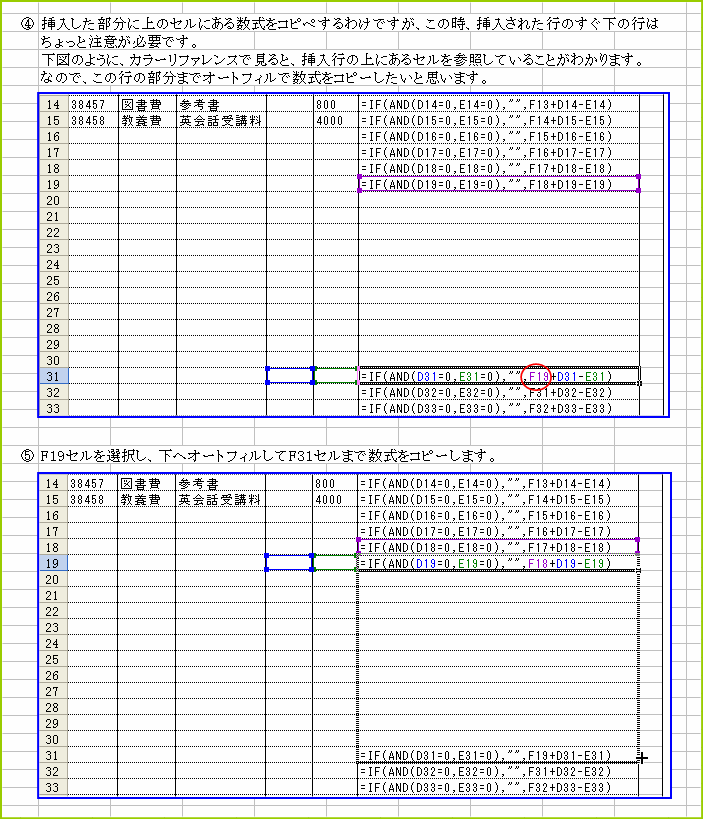 ④ 挿入した部分に上のセルにある数式をコピペするわけですが、この時、挿入された行のすぐ下の行はちょっと注意が必要です。
下図のように、カラーリファレンスで見ると、挿入行の上にあるセルを参照していることがわかります。
なので、この行の部分までオートフィルで数式をコピーしたいと思います。

| 14 | 38457 | 図書費 | 参考書 | | 800 | =IF(AND(D14=0,E14=0),"",F13+D14-E14) |
|---|---|---|---|---|---|---|
| 15 | 38458 | 教養費 | 英会話受講料 | | 4000 | =IF(AND(D15=0,E15=0),"",F14+D15-E15) |
| 16 | | | | | | =IF(AND(D16=0,E16=0),"",F15+D16-E16) |
| 17 | | | | | | =IF(AND(D17=0,E17=0),"",F16+D17-E17) |
| 18 | | | | | | =IF(AND(D18=0,E18=0),"",F17+D18-E18) |
| 19 | | | | | | =IF(AND(D19=0,E19=0),"",F18+D19-E19) |
| 20 | | | | | | |
| 21 | | | | | | |
| 22 | | | | | | |
| 23 | | | | | | |
| 24 | | | | | | |
| 25 | | | | | | |
| 26 | | | | | | |
| 27 | | | | | | |
| 28 | | | | | | |
| 29 | | | | | | |
| 30 | | | | | | |
| 31 | | | | | | =IF(AND(D31=0,E31=0),"",F19+D31-E31) |
| 32 | | | | | | =IF(AND(D32=0,E32=0),"",F31+D32-E32) |
| 33 | | | | | | =IF(AND(D33=0,E33=0),"",F32+D33-E33) |

⑤ F19セルを選択し、下へオートフィルしてF31セルまで数式をコピーします。

| 14 | 38457 | 図書費 | 参考書 | | 800 | =IF(AND(D14=0,E14=0),"",F13+D14-E14) |
|---|---|---|---|---|---|---|
| 15 | 38458 | 教養費 | 英会話受講料 | | 4000 | =IF(AND(D15=0,E15=0),"",F14+D15-E15) |
| 16 | | | | | | =IF(AND(D16=0,E16=0),"",F15+D16-E16) |
| 17 | | | | | | =IF(AND(D17=0,E17=0),"",F16+D17-E17) |
| 18 | | | | | | =IF(AND(D18=0,E18=0),"",F17+D18-E18) |
| 19 | | | | | | =IF(AND(D19=0,E19=0),"",F18+D19-E19) |
| 20 | | | | | | |
| 21 | | | | | | |
| 22 | | | | | | |
| 23 | | | | | | |
| 24 | | | | | | |
| 25 | | | | | | |
| 26 | | | | | | |
| 27 | | | | | | |
| 28 | | | | | | |
| 29 | | | | | | |
| 30 | | | | | | |
| 31 | | | | | | =IF(AND(D31=0,E31=0),"",F19+D31-E31) |
| 32 | | | | | | =IF(AND(D32=0,E32=0),"",F31+D32-E32) |
| 33 | | | | | | =IF(AND(D33=0,E33=0),"",F32+D33-E33) |